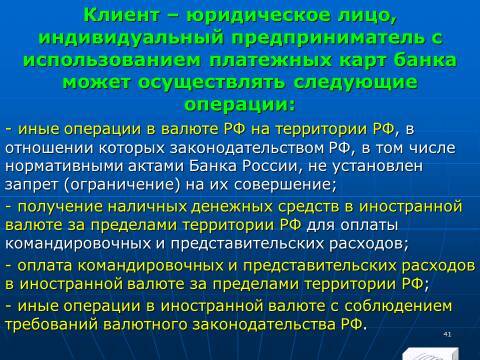 Клиент – юридическое лицо, индивидуальный предприниматель с использованием платежных карт банка может осуществлять следующие операции:

- иные операции в валюте РФ на территории РФ, в отношении которых законодательством РФ, в том числе нормативными актами Банка России, не установлен запрет (ограничение) на их совершение;

- получение наличных денежных средств в иностранной валюте за пределами территории РФ для оплаты командировочных и представительских расходов;

- оплата командировочных и представительских расходов в иностранной валюте за пределами территории РФ;

- иные операции в иностранной валюте с соблюдением требований валютного законодательства РФ.

41